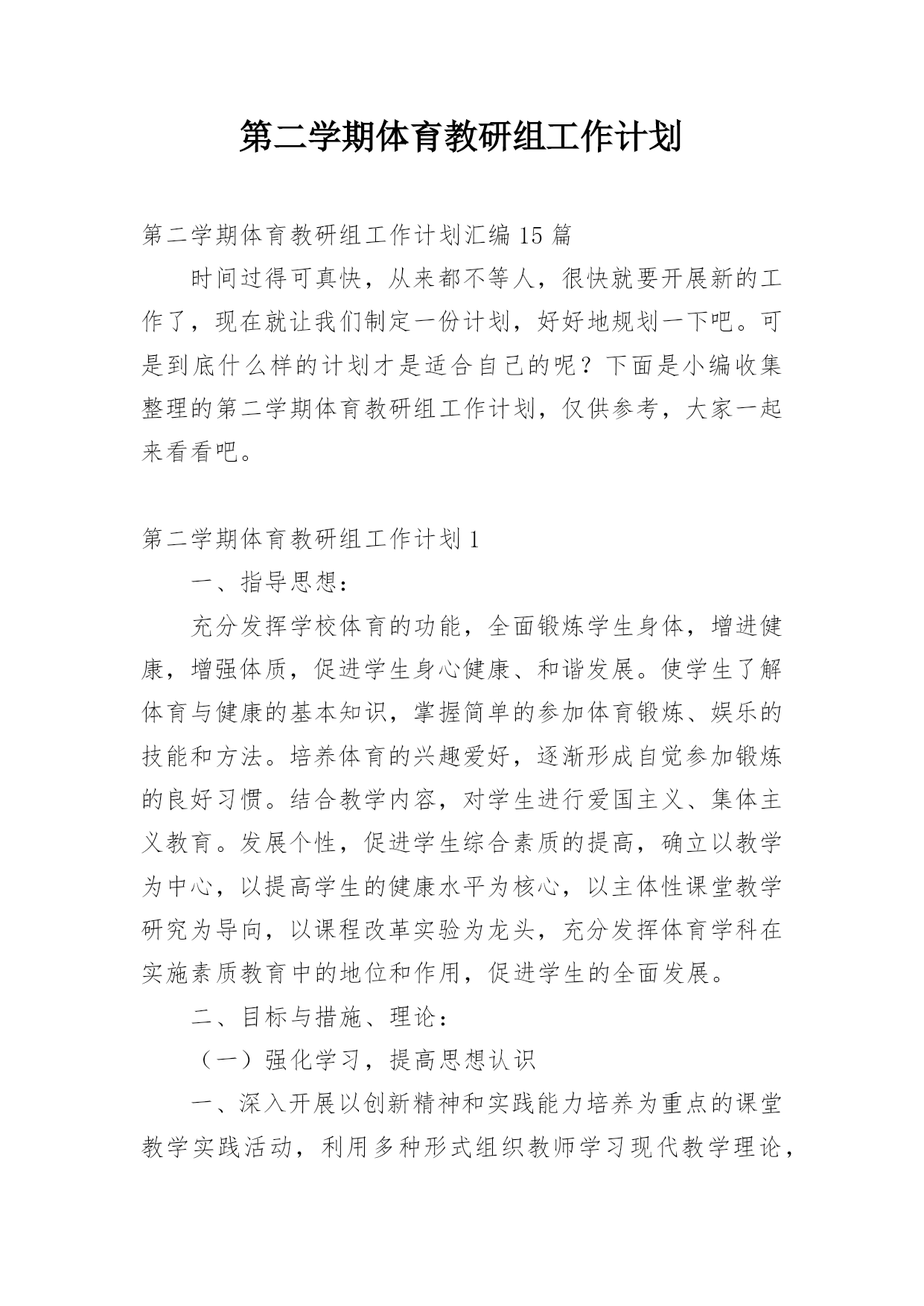 第二学期体育教研组工作计划

第二学期体育教研组工作计划汇编 15 篇

时间过得可真快，从来都不等人，很快就要开展新的工作了，现在就让我们制定一份计划，好好地规划一下吧。可是到底什么样的计划才是适合自己的呢？下面是小编收集整理的第二学期体育教研组工作计划，仅供参考，大家一起来看看吧。

第二学期体育教研组工作计划 1

一、指导思想：

充分发挥学校体育的功能，全面锻炼学生身体，增进健康，增强体质，促进学生身心健康、和谐发展。使学生了解体育与健康的基本知识，掌握简单的参加体育锻炼、娱乐的技能和方法。培养体育的兴趣爱好，逐渐形成自觉参加锻炼的良好习惯。结合教学内容，对学生进行爱国主义、集体主义教育。发展个性，促进学生综合素质的提高，确立以教学为中心，以提高学生的健康水平为核心，以主体性课堂教学研究为导向，以课程改革实验为龙头，充分发挥体育学科在实施素质教育中的地位和作用，促进学生的全面发展。

二、目标与措施、理论：

（一）强化学习，提高思想认识

一、深入开展以创新精神和实践能力培养为重点的课堂教学实践活动，利用多种形式组织教师学习现代教学理论，